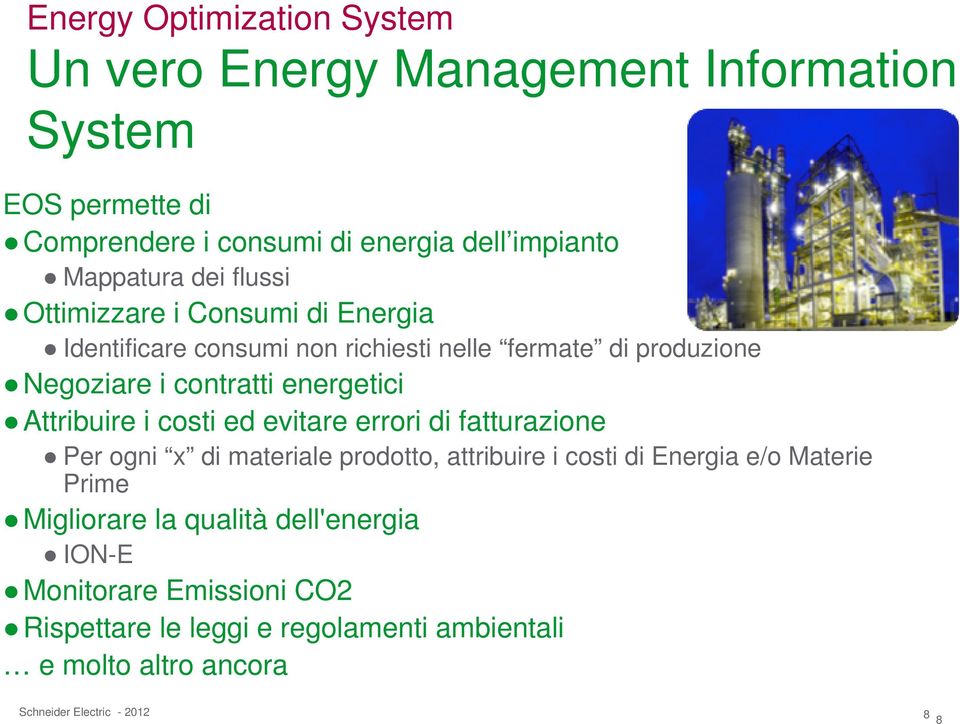 Energy Optimization System

Un vero Energy Management Information System

EOS permette di

● Comprendere i consumi di energia dell'impianto
  ● Mappatura dei flussi
● Ottimizzare i Consumi di Energia
  ● Identificare consumi non richiesti nelle "fermate" di produzione
● Negoziare i contratti energetici
● Attribuire i costi ed evitare errori di fatturazione
  ● Per ogni "x" di materiale prodotto, attribuire i costi di Energia e/o Materie Prime
● Migliorare la qualità dell'energia
  ● ION-E
● Monitorare Emissioni CO2
● Rispettare le leggi e regolamenti ambientali

… e molto altro ancora

Schneider Electric - 2012

8 8